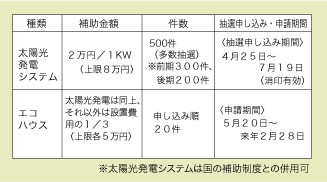 | 種類 | 補助金額 | 件数 | 抽選申し込み・申請期間 |
|---|---|---|---|
| 太陽光発電システム | ２万円／１KW（上限８万円） | 500件（多数抽選）※前期３００件、後期２００件 | 〈抽選申し込み期間〉４月２５日～７月１９日（消印有効） |
| エコハウス | 太陽光発電は同上、それ以外は設置費用の１／３（上限各５万円） | 申し込み順２０件 | 〈申請期間〉５月２０日～来年２月２８日 |

※太陽光発電システムは国の補助制度との併用可